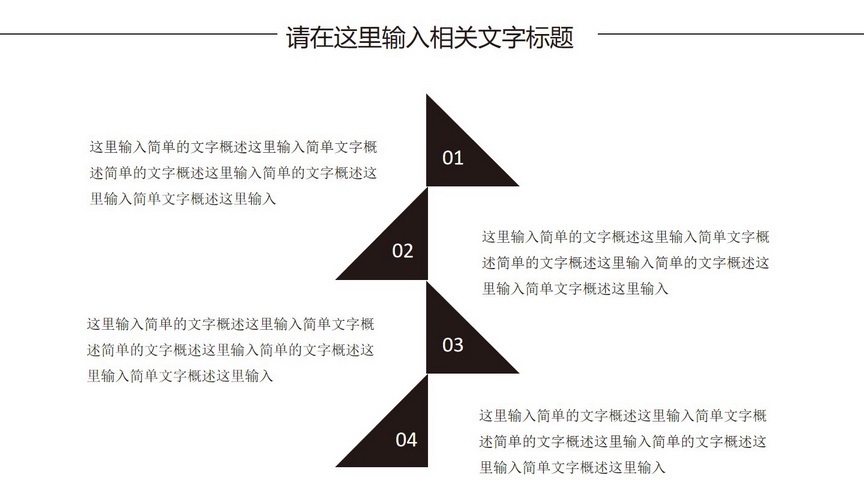 请在这里输入相关文字标题

这里输入简单的文字概述这里输入简单文字概述简单的文字概述这里输入简单的文字概述这里输入简单文字概述这里输入

01

02

这里输入简单的文字概述这里输入简单文字概述简单的文字概述这里输入简单的文字概述这里输入简单文字概述这里输入

这里输入简单的文字概述这里输入简单文字概述简单的文字概述这里输入简单的文字概述这里输入简单文字概述这里输入

03

04

这里输入简单的文字概述这里输入简单文字概述简单的文字概述这里输入简单的文字概述这里输入简单文字概述这里输入